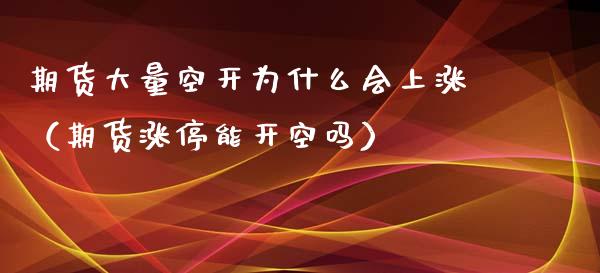 期货大量空开为什么会上涨（期货涨停能开空吗）